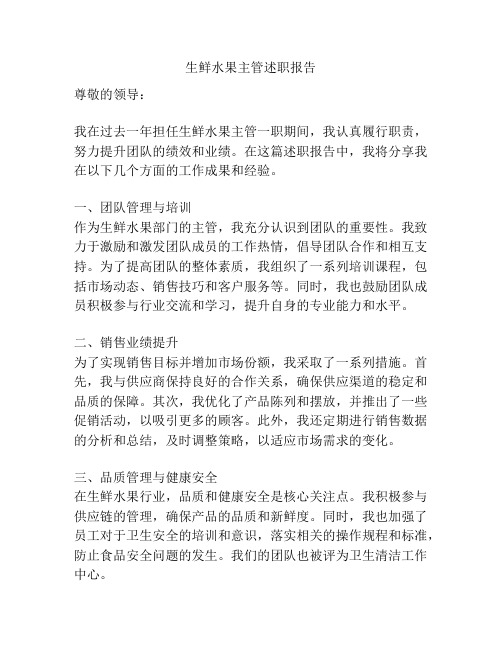 生鲜水果主管述职报告

尊敬的领导：

我在过去一年担任生鲜水果主管一职期间，我认真履行职责，努力提升团队的绩效和业绩。在这篇述职报告中，我将分享我在以下几个方面的工作成果和经验。

一、团队管理与培训
作为生鲜水果部门的主管，我充分认识到团队的重要性。我致力于激励和激发团队成员的工作热情，倡导团队合作和相互支持。为了提高团队的整体素质，我组织了一系列培训课程，包括市场动态、销售技巧和客户服务等。同时，我也鼓励团队成员积极参与行业交流和学习，提升自身的专业能力和水平。

二、销售业绩提升
为了实现销售目标并增加市场份额，我采取了一系列措施。首先，我与供应商保持良好的合作关系，确保供应渠道的稳定和品质的保障。其次，我优化了产品陈列和摆放，并推出了一些促销活动，以吸引更多的顾客。此外，我还定期进行销售数据的分析和总结，及时调整策略，以适应市场需求的变化。

三、品质管理与健康安全
在生鲜水果行业，品质和健康安全是核心关注点。我积极参与供应链的管理，确保产品的品质和新鲜度。同时，我也加强了员工对于卫生安全的培训和意识，落实相关的操作规程和标准，防止食品安全问题的发生。我们的团队也被评为卫生清洁工作中心。